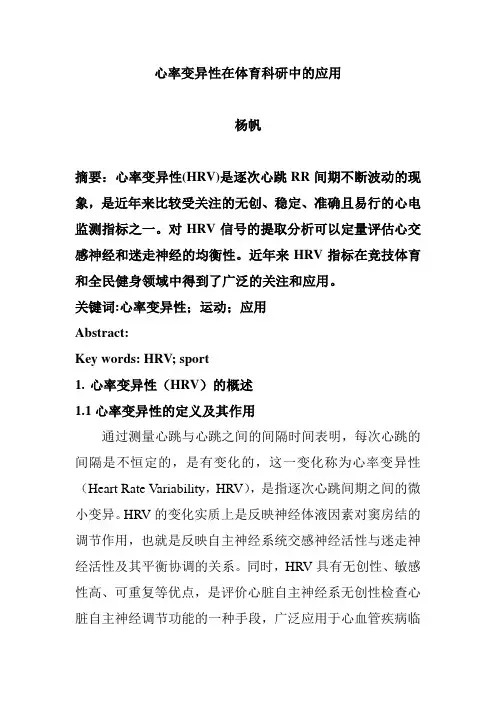 心率变异性在体育科研中的应用

杨帆

摘要：心率变异性(HRV)是逐次心跳 RR 间期不断波动的现象，是近年来比较受关注的无创、稳定、准确且易行的心电监测指标之一。对 HRV 信号的提取分析可以定量评估心交感神经和迷走神经的均衡性。近年来 HRV 指标在竞技体育和全民健身领域中得到了广泛的关注和应用。

关键词:心率变异性；运动；应用

Abstract:

Key words: HRV; sport

1. 心率变异性（HRV）的概述

1.1 心率变异性的定义及其作用

通过测量心跳与心跳之间的间隔时间表明，每次心跳的间隔是不恒定的，是有变化的，这一变化称为心率变异性（Heart Rate Variability，HRV），是指逐次心跳间期之间的微小变异。HRV 的变化实质上是反映神经体液因素对窦房结的调节作用，也就是反映自主神经系统交感神经活性与迷走神经活性及其平衡协调的关系。同时，HRV 具有无创性、敏感性高、可重复等优点，是评价心脏自主神经系无创性检查心脏自主神经调节功能的一种手段，广泛应用于心血管疾病临